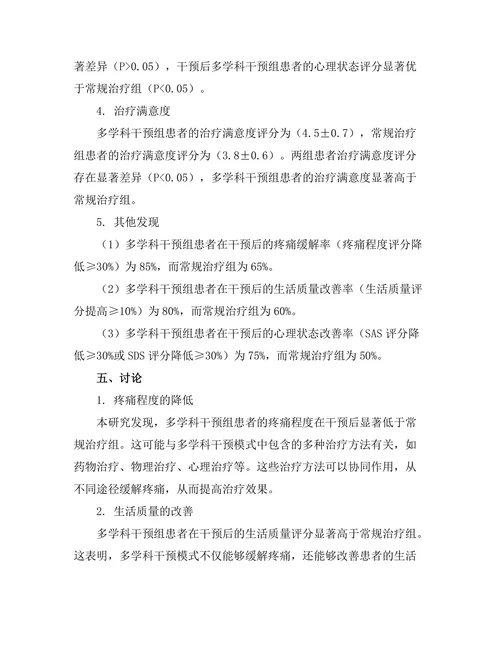 著差异（P>0.05），干预后多学科干预组患者的心理状态评分显著优于常规治疗组（P<0.05）。

4. 治疗满意度

多学科干预组患者的治疗满意度评分为（4.5±0.7），常规治疗组患者的治疗满意度评分为（3.8±0.6）。两组患者治疗满意度评分存在显著差异（P<0.05），多学科干预组患者的治疗满意度显著高于常规治疗组。

5. 其他发现

（1）多学科干预组患者在干预后的疼痛缓解率（疼痛程度评分降低≥30%）为 85%，而常规治疗组为 65%。

（2）多学科干预组患者在干预后的生活质量改善率（生活质量评分提高≥10%）为 80%，而常规治疗组为 60%。

（3）多学科干预组患者在干预后的心理状态改善率（SAS 评分降低≥30%或 SDS 评分降低≥30%）为 75%，而常规治疗组为 50%。

五、讨论

1. 疼痛程度的降低

本研究发现，多学科干预组患者的疼痛程度在干预后显著低于常规治疗组。这可能与多学科干预模式中包含的多种治疗方法有关，如药物治疗、物理治疗、心理治疗等。这些治疗方法可以协同作用，从不同途径缓解疼痛，从而提高治疗效果。

2. 生活质量的改善

多学科干预组患者在干预后的生活质量评分显著高于常规治疗组。这表明，多学科干预模式不仅能够缓解疼痛，还能够改善患者的生活